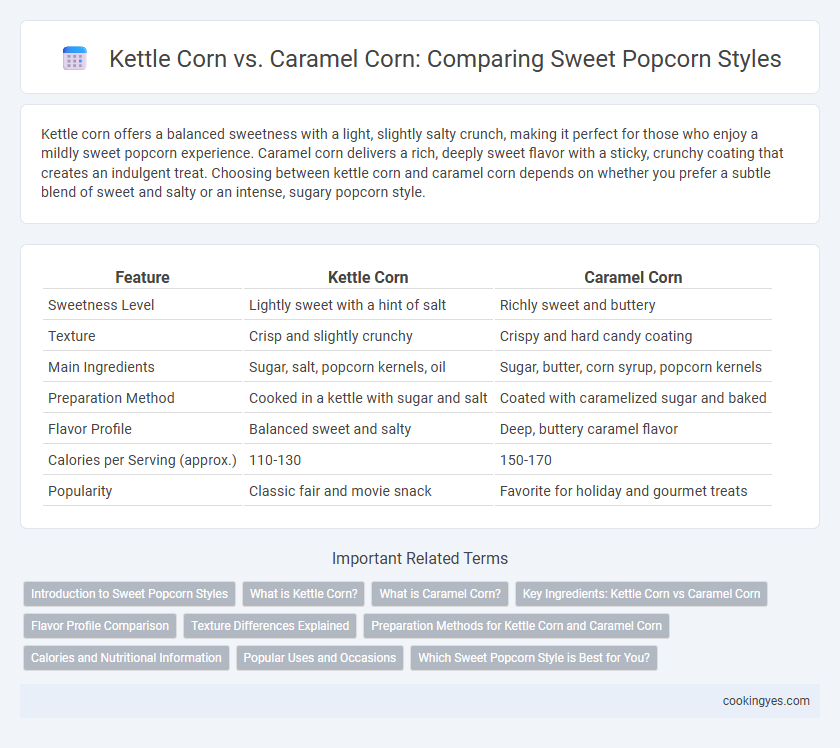 Kettle Corn vs. Caramel Corn: Comparing Sweet Popcorn Styles

Kettle corn offers a balanced sweetness with a light, slightly salty crunch, making it perfect for those who enjoy a mildly sweet popcorn experience. Caramel corn delivers a rich, deeply sweet flavor with a sticky, crunchy coating that creates an indulgent treat. Choosing between kettle corn and caramel corn depends on whether you prefer a subtle blend of sweet and salty or an intense, sugary popcorn style.

| Feature | Kettle Corn | Caramel Corn |
|---|---|---|
| Sweetness Level | Lightly sweet with a hint of salt | Richly sweet and buttery |
| Texture | Crisp and slightly crunchy | Crispy and hard candy coating |
| Main Ingredients | Sugar, salt, popcorn kernels, oil | Sugar, butter, corn syrup, popcorn kernels |
| Preparation Method | Cooked in a kettle with sugar and salt | Coated with caramelized sugar and baked |
| Flavor Profile | Balanced sweet and salty | Deep, buttery caramel flavor |
| Calories per Serving (approx.) | 110-130 | 150-170 |
| Popularity | Classic fair and movie snack | Favorite for holiday and gourmet treats |

Important Related Terms

Introduction to Sweet Popcorn Styles
What is Kettle Corn?
What is Caramel Corn?
Key Ingredients: Kettle Corn vs Caramel Corn
Flavor Profile Comparison
Texture Differences Explained
Preparation Methods for Kettle Corn and Caramel Corn
Calories and Nutritional Information
Popular Uses and Occasions
Which Sweet Popcorn Style is Best for You?

cookingyes.com